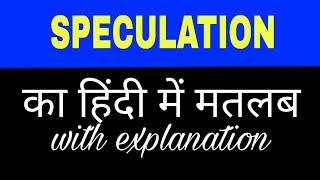 SPECULATION

का हिंदी में मतलब
with explanation